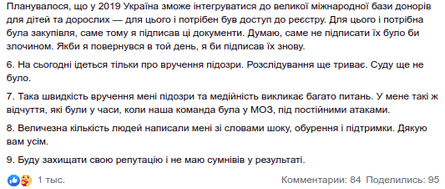 Планувалося, що у 2019 Україна зможе інтегруватися до великої міжнародної бази донорів для дітей та дорослих — для цього і потрібен був доступ до реєстру. Для цього і потрібна була закупівля, саме тому я підписав ці документи. Думаю, саме не підписати їх було би злочином. Якби я повернувся в той день, я би підписав їх знову.

6. На сьогодні ідеться тільки про вручення підозри. Розслідування ще триває. Суду ще не було.

7. Така швидкість вручення мені підозри та медійність викликає багато питань. У мене такі ж відчуття, які були у часи, коли наша команда була у МОЗ, під постійними атаками.

8. Величезна кількість людей написали мені зі словами шоку, обурення і підтримки. Дякую вам усім.

9. Буду захищати свою репутацію і не маю сумнівів у результаті.

1 тыс.

Комментарии: 84 Поделились: 95